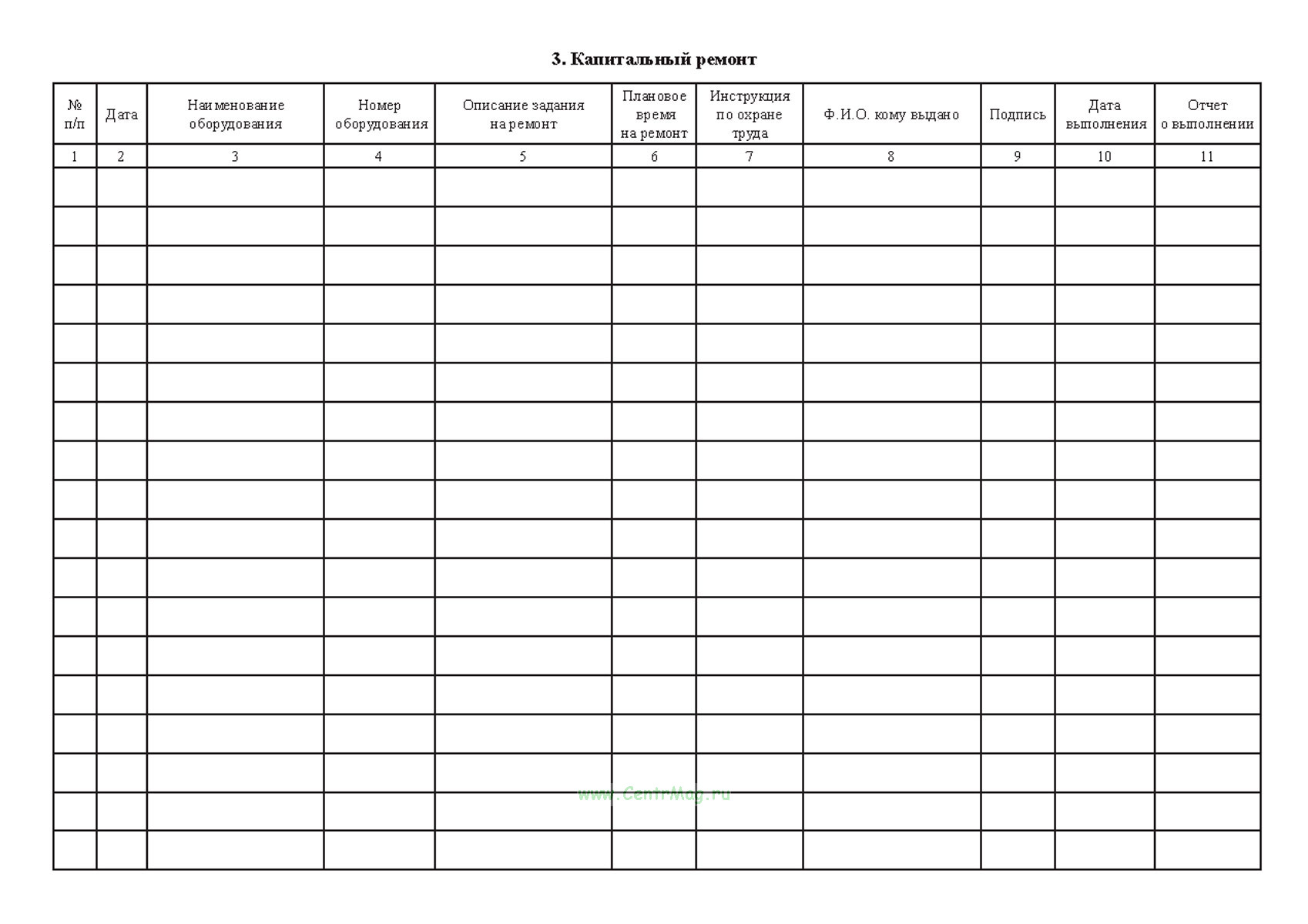 3. Капитальный ремонт

| № п/п | Дата | Наименование оборудования | Номер оборудования | Описание задания на ремонт | Плановое время на ремонт | Инструкция по охране труда | Ф.И.О. кому выдано | Подпись | Дата выполнения | Отчет о выполнении |
|---|---|---|---|---|---|---|---|---|---|---|
| 1 | 2 | 3 | 4 | 5 | 6 | 7 | 8 | 9 | 10 | 11 |
| | | | | | | | | | | |
| | | | | | | | | | | |
| | | | | | | | | | | |
| | | | | | | | | | | |
| | | | | | | | | | | |
| | | | | | | | | | | |
| | | | | | | | | | | |
| | | | | | | | | | | |
| | | | | | | | | | | |
| | | | | | | | | | | |
| | | | | | | | | | | |
| | | | | | | | | | | |
| | | | | | | | | | | |
| | | | | | | | | | | |
| | | | | | | | | | | |
| | | | | | | | | | | |
| | | | | | | | | | | |
| | | | | | | | | | | |

www.CentrMag.ru